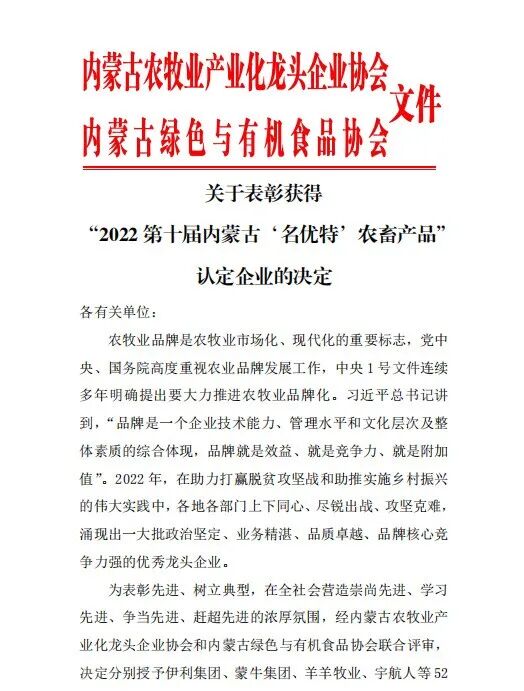 内蒙古农牧业产业化龙头企业协会
内蒙古绿色与有机食品协会 文件

关于表彰获得
“2022 第十届内蒙古‘名优特’农畜产品”
认定企业的决定

各有关单位：

农牧业品牌是农牧业市场化、现代化的重要标志，党中央、国务院高度重视农业品牌发展工作，中央 1 号文件连续多年明确提出要大力推进农牧业品牌化。习近平总书记讲到，“品牌是一个企业技术能力、管理水平和文化层次及整体素质的综合体现，品牌就是效益、就是竞争力、就是附加值”。2022 年，在助力打赢脱贫攻坚战和助推实施乡村振兴的伟大实践中，各地各部门上下同心、尽锐出战、攻坚克难，涌现出一大批政治坚定、业务精湛、品质卓越、品牌核心竞争力强的优秀龙头企业。

为表彰先进、树立典型，在全社会营造崇尚先进、学习先进、争当先进、赶超先进的浓厚氛围，经内蒙古农牧业产业化龙头企业协会和内蒙古绿色与有机食品协会联合评审，决定分别授予伊利集团、蒙牛集团、羊羊牧业、宇航人等 52